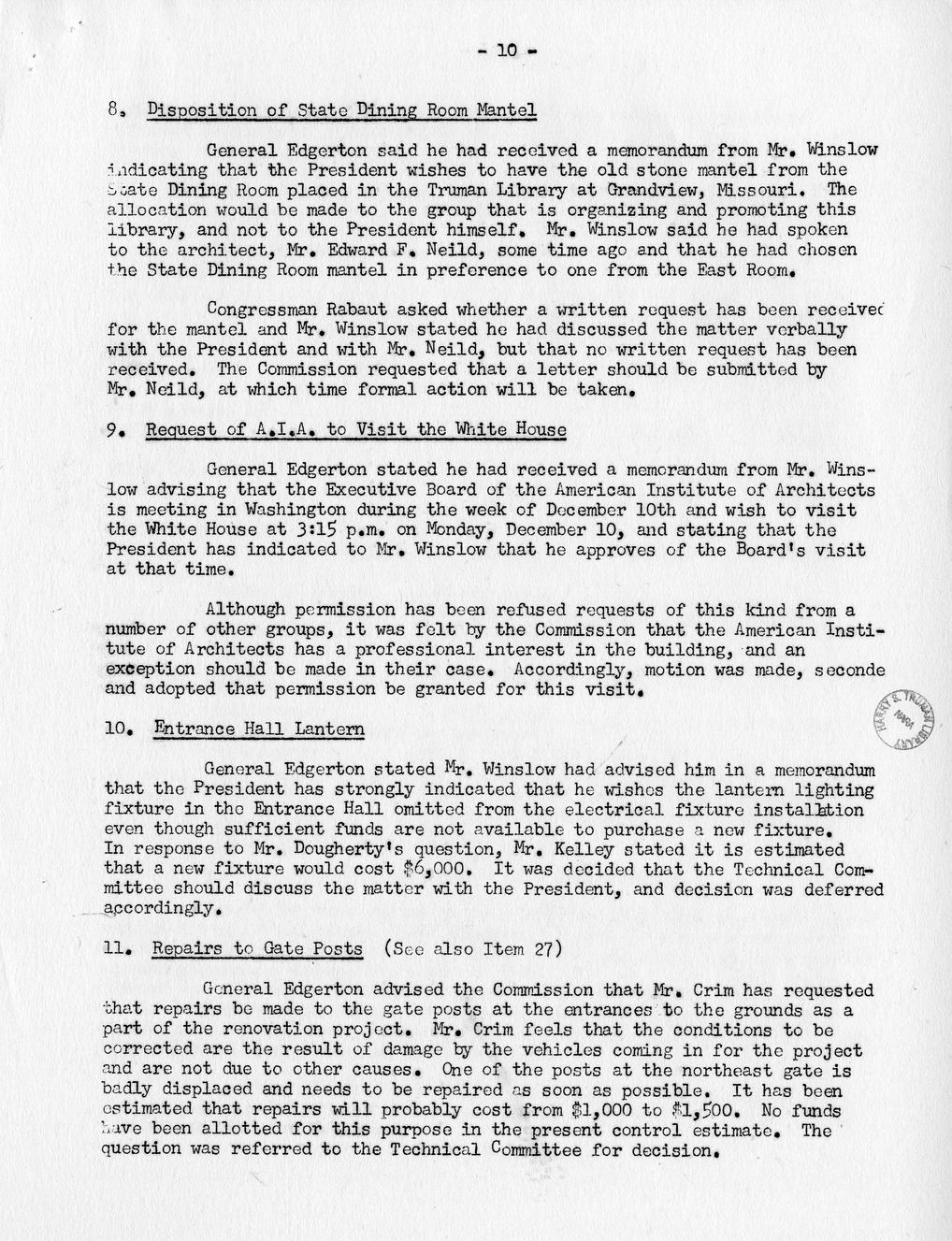 - 10 -

8. Disposition of State Dining Room Mantel

General Edgerton said he had received a memorandum from Mr. Winslow indicating that the President wishes to have the old stone mantel from the State Dining Room placed in the Truman Library at Grandview, Missouri. The allocation would be made to the group that is organizing and promoting this library, and not to the President himself. Mr. Winslow said he had spoken to the architect, Mr. Edward F. Neild, some time ago and that he had chosen the State Dining Room mantel in preference to one from the East Room.

Congressman Rabaut asked whether a written request has been receivec for the mantel and Mr. Winslow stated he had discussed the matter verbally with the President and with Mr. Neild, but that no written request has been received. The Commission requested that a letter should be submitted by Mr. Neild, at which time formal action will be taken.

9. Request of A.I.A. to Visit the White House

General Edgerton stated he had received a memorandum from Mr. Winslow advising that the Executive Board of the American Institute of Architects is meeting in Washington during the week of December 10th and wish to visit the White House at 3:15 p.m. on Monday, December 10, and stating that the President has indicated to Mr. Winslow that he approves of the Board's visit at that time.

Although permission has been refused requests of this kind from a number of other groups, it was felt by the Commission that the American Institute of Architects has a professional interest in the building, and an exception should be made in their case. Accordingly, motion was made, seconde and adopted that permission be granted for this visit.

HARRY S. TRUMAN LIBRARY

10. Entrance Hall Lantern

General Edgerton stated Mr. Winslow had advised him in a memorandum that the President has strongly indicated that he wishes the lantern lighting fixture in the Entrance Hall omitted from the electrical fixture installation even though sufficient funds are not available to purchase a new fixture. In response to Mr. Dougherty's question, Mr. Kelley stated it is estimated that a new fixture would cost $6,000. It was decided that the Technical Committee should discuss the matter with the President, and decision was deferred accordingly.

11. Repairs to Gate Posts (See also Item 27)

General Edgerton advised the Commission that Mr. Crim has requested that repairs be made to the gate posts at the entrances to the grounds as a part of the renovation project. Mr. Crim feels that the conditions to be corrected are the result of damage by the vehicles coming in for the project and are not due to other causes. One of the posts at the northeast gate is badly displaced and needs to be repaired as soon as possible. It has been estimated that repairs will probably cost from $1,000 to $1,500. No funds have been allotted for this purpose in the present control estimate. The question was referred to the Technical Committee for decision.